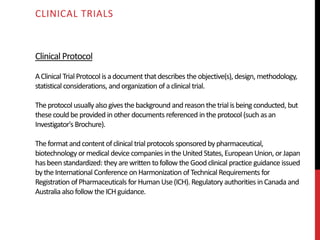 CLINICAL TRIALS

Clinical Protocol

A Clinical Trial Protocol is a document that describes the objective(s), design, methodology, statistical considerations, and organization of a clinical trial.

The protocol usually also gives the background and reason the trial is being conducted, but these could be provided in other documents referenced in the protocol (such as an Investigator's Brochure).

The format and content of clinical trial protocols sponsored by pharmaceutical, biotechnology or medical device companies in the United States, European Union, or Japan has been standardized: they are written to follow the Good clinical practice guidance issued by the International Conference on Harmonization of Technical Requirements for Registration of Pharmaceuticals for Human Use (ICH). Regulatory authorities in Canada and Australia also follow the ICH guidance.